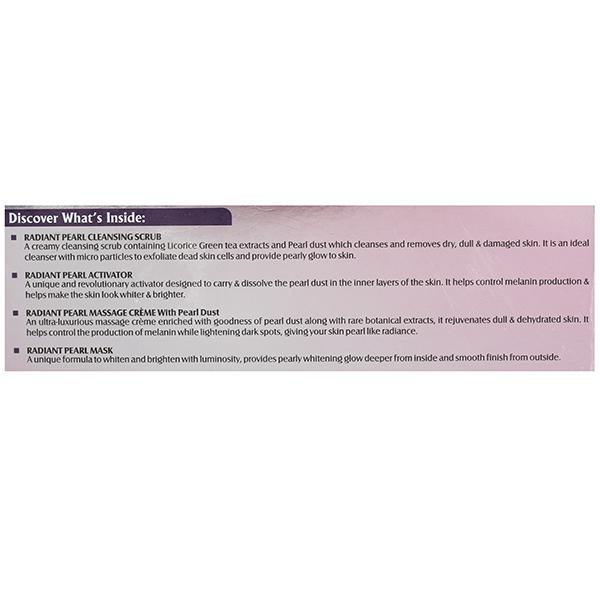 Discover What's Inside:

• RADIANT PEARL CLEANSING SCRUB
A creamy cleansing scrub containing Licorice Green tea extracts and Pearl dust which cleanses and removes dry, dull & damaged skin. It is an ideal cleanser with micro particles to exfoliate dead skin cells and provide pearly glow to skin.

• RADIANT PEARL ACTIVATOR
A unique and revolutionary activator designed to carry & dissolve the pearl dust in the inner layers of the skin. It helps control melanin production & helps make the skin look whiter & brighter.

• RADIANT PEARL MASSAGE CRÈME With Pearl Dust
An ultra-luxurious massage crème enriched with goodness of pearl dust along with rare botanical extracts, it rejuvenates dull & dehydrated skin. It helps control the production of melanin while lightening dark spots, giving your skin pearl like radiance.

• RADIANT PEARL MASK
A unique formula to whiten and brighten with luminosity, provides pearly whitening glow deeper from inside and smooth finish from outside.